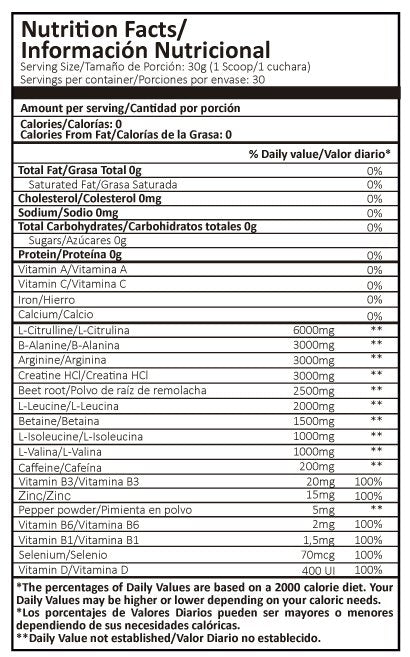 Nutrition Facts/
Información Nutricional
Serving Size/Tamaño de Porción: 30g (1 Scoop/1 cuchara)
Servings per container/Porciones por envase: 30

Amount per serving/Cantidad por porción

Calories/Calorías: 0
Calories From Fat/Calorías de la Grasa: 0

| | | % Daily value/Valor diario* |
|---|---|---|
| Total Fat/Grasa Total 0g | | 0% |
| Saturated Fat/Grasa Saturada | | 0% |
| Cholesterol/Colesterol 0mg | | 0% |
| Sodium/Sodio 0mg | | 0% |
| Total Carbohydrates/Carbohidratos totales 0g | | 0% |
| Sugars/Azúcares 0g | | |
| Protein/Proteína 0g | | 0% |
| Vitamin A/Vitamina A | | 0% |
| Vitamin C/Vitamina C | | 0% |
| Iron/Hierro | | 0% |
| Calcium/Calcio | | 0% |
| L-Citrulline/L-Citrulina | 6000mg | ** |
| B-Alanine/B-Alanina | 3000mg | ** |
| Arginine/Arginina | 3000mg | ** |
| Creatine HCl/Creatina HCl | 3000mg | ** |
| Beet root/Polvo de raíz de remolacha | 2500mg | ** |
| L-Leucine/L-Leucina | 2000mg | ** |
| Betaine/Betaina | 1500mg | ** |
| L-Isoleucine/L-Isoleucina | 1000mg | ** |
| L-Valina/L-Valina | 1000mg | ** |
| Caffeine/Cafeína | 200mg | ** |
| Vitamin B3/Vitamina B3 | 20mg | 100% |
| Zinc/Zinc | 15mg | 100% |
| Pepper powder/Pimienta en polvo | 5mg | ** |
| Vitamin B6/Vitamina B6 | 2mg | 100% |
| Vitamin B1/Vitamina B1 | 1,5mg | 100% |
| Selenium/Selenio | 70mcg | 100% |
| Vitamin D/Vitamina D | 400 UI | 100% |

*The percentages of Daily Values are based on a 2000 calorie diet. Your Daily Values may be higher or lower depending on your caloric needs.
*Los porcentajes de Valores Diarios pueden ser mayores o menores dependiendo de sus necesidades calóricas.
**Daily Value not established/Valor Diario no establecido.